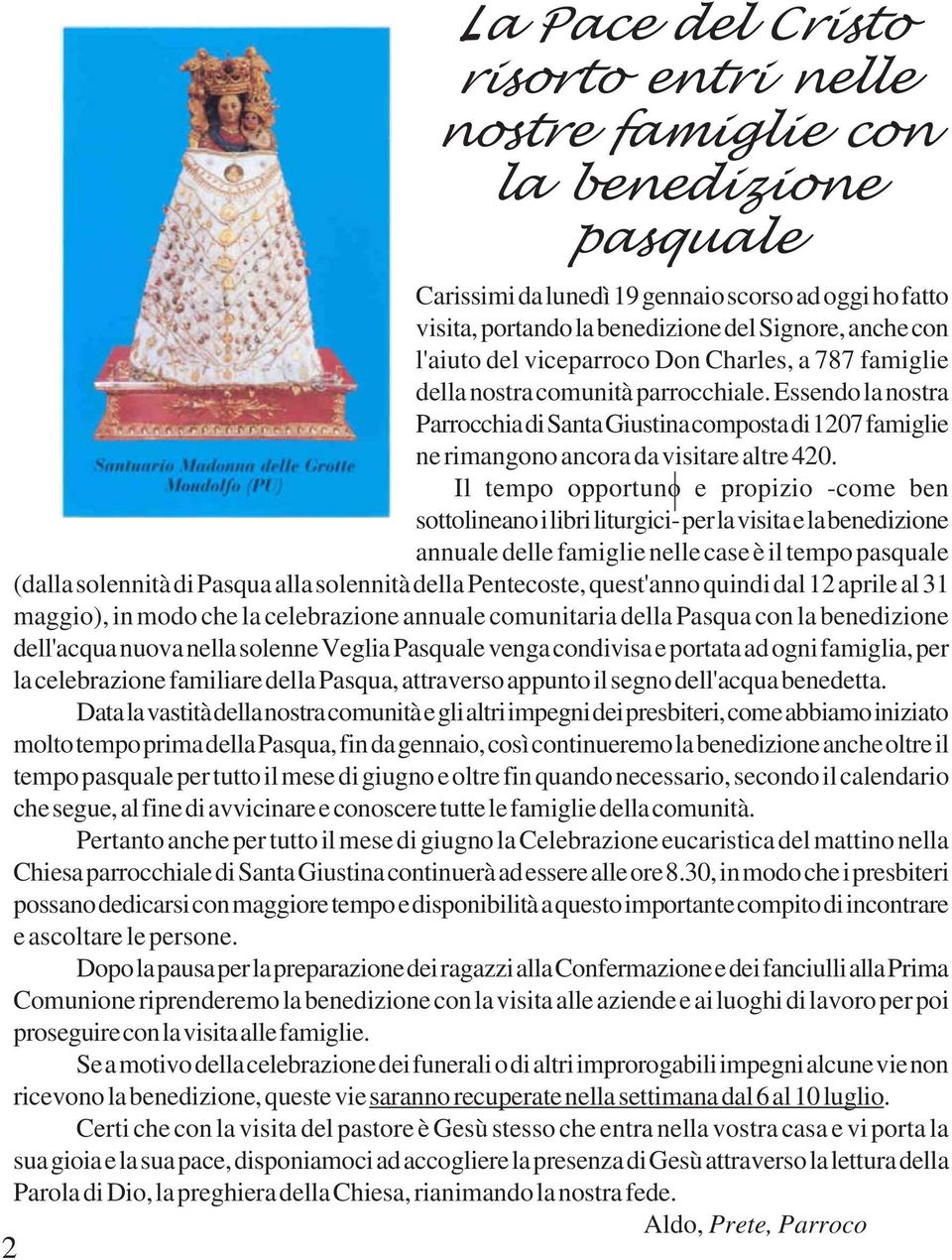 La Pace del Cristo risorto entri nelle nostre famiglie con la benedizione pasquale

Santuario Madonna delle Grotte Mondolfo (PU)

Carissimi da lunedì 19 gennaio scorso ad oggi ho fatto visita, portando la benedizione del Signore, anche con l'aiuto del viceparroco Don Charles, a 787 famiglie della nostra comunità parrocchiale. Essendo la nostra Parrocchia di Santa Giustina composta di 1207 famiglie ne rimangono ancora da visitare altre 420.

Il tempo opportuno e propizio -come ben sottolineano i libri liturgici- per la visita e la benedizione annuale delle famiglie nelle case è il tempo pasquale (dalla solennità di Pasqua alla solennità della Pentecoste, quest'anno quindi dal 12 aprile al 31 maggio), in modo che la celebrazione annuale comunitaria della Pasqua con la benedizione dell'acqua nuova nella solenne Veglia Pasquale venga condivisa e portata ad ogni famiglia, per la celebrazione familiare della Pasqua, attraverso appunto il segno dell'acqua benedetta.

Data la vastità della nostra comunità e gli altri impegni dei presbiteri, come abbiamo iniziato molto tempo prima della Pasqua, fin da gennaio, così continueremo la benedizione anche oltre il tempo pasquale per tutto il mese di giugno e oltre fin quando necessario, secondo il calendario che segue, al fine di avvicinare e conoscere tutte le famiglie della comunità.

Pertanto anche per tutto il mese di giugno la Celebrazione eucaristica del mattino nella Chiesa parrocchiale di Santa Giustina continuerà ad essere alle ore 8.30, in modo che i presbiteri possano dedicarsi con maggiore tempo e disponibilità a questo importante compito di incontrare e ascoltare le persone.

Dopo la pausa per la preparazione dei ragazzi alla Confermazione e dei fanciulli alla Prima Comunione riprenderemo la benedizione con la visita alle aziende e ai luoghi di lavoro per poi proseguire con la visita alle famiglie.

Se a motivo della celebrazione dei funerali o di altri improrogabili impegni alcune vie non ricevono la benedizione, queste vie saranno recuperate nella settimana dal 6 al 10 luglio.

Certi che con la visita del pastore è Gesù stesso che entra nella vostra casa e vi porta la sua gioia e la sua pace, disponiamoci ad accogliere la presenza di Gesù attraverso la lettura della Parola di Dio, la preghiera della Chiesa, rianimando la nostra fede.

Aldo, Prete, Parroco

2